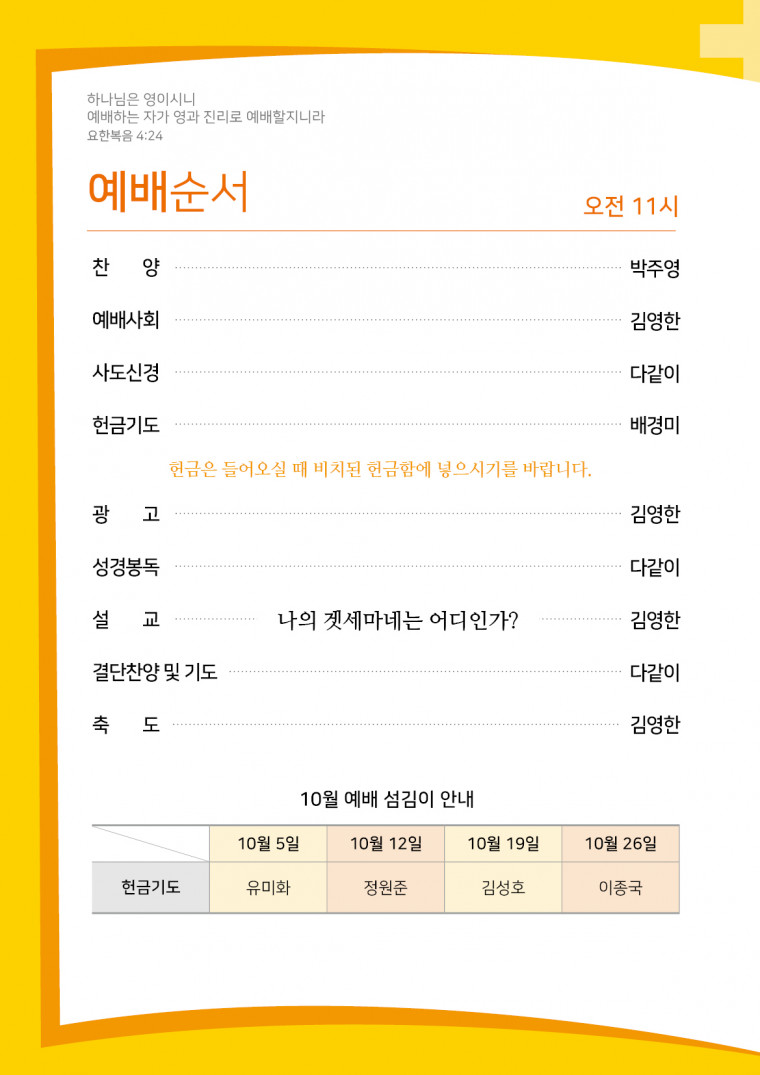 하나님은 영이시니
예배하는 자가 영과 진리로 예배할지니라
요한복음 4:24

예배순서

오전 11시

찬 양 박주영

예배사회 김영한

사도신경 다같이

헌금기도 배경미

헌금은 들어오실 때 비치된 헌금함에 넣으시기를 바랍니다.

광 고 김영한

성경봉독 다같이

설 교 나의 겟세마네는 어디인가? 김영한

결단찬양 및 기도 다같이

축 도 김영한

10월 예배 섬김이 안내

| | 10월 5일 | 10월 12일 | 10월 19일 | 10월 26일 |
|---|---|---|---|---|
| 헌금기도 | 유미화 | 정원준 | 김성호 | 이종국 |